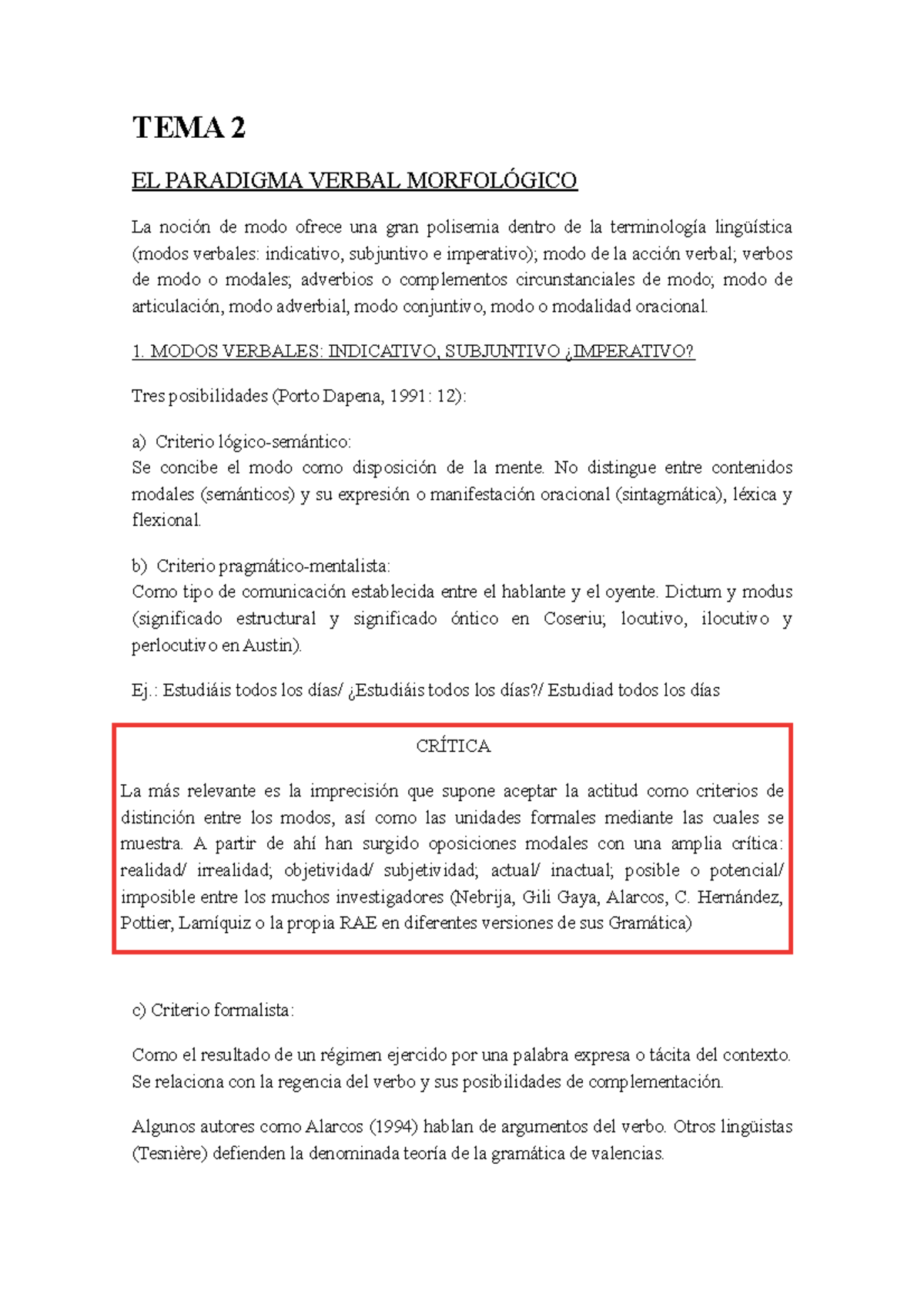 TEMA 2

EL PARADIGMA VERBAL MORFOLÓGICO

La noción de modo ofrece una gran polisemia dentro de la terminología lingüística (modos verbales: indicativo, subjuntivo e imperativo); modo de la acción verbal; verbos de modo o modales; adverbios o complementos circunstanciales de modo; modo de articulación, modo adverbial, modo conjuntivo, modo o modalidad oracional.

1. MODOS VERBALES: INDICATIVO, SUBJUNTIVO ¿IMPERATIVO?

Tres posibilidades (Porto Dapena, 1991: 12):

a) Criterio lógico-semántico:
Se concibe el modo como disposición de la mente. No distingue entre contenidos modales (semánticos) y su expresión o manifestación oracional (sintagmática), léxica y flexional.

b) Criterio pragmático-mentalista:
Como tipo de comunicación establecida entre el hablante y el oyente. Dictum y modus (significado estructural y significado óntico en Coseriu; locutivo, ilocutivo y perlocutivo en Austin).

Ej.: Estudiáis todos los días/ ¿Estudiáis todos los días?/ Estudiad todos los días

CRÍTICA

La más relevante es la imprecisión que supone aceptar la actitud como criterios de distinción entre los modos, así como las unidades formales mediante las cuales se muestra. A partir de ahí han surgido oposiciones modales con una amplia crítica: realidad/ irrealidad; objetividad/ subjetividad; actual/ inactual; posible o potencial/ imposible entre los muchos investigadores (Nebrija, Gili Gaya, Alarcos, C. Hernández, Pottier, Lamíquiz o la propia RAE en diferentes versiones de sus Gramática)

c) Criterio formalista:

Como el resultado de un régimen ejercido por una palabra expresa o tácita del contexto. Se relaciona con la regencia del verbo y sus posibilidades de complementación.

Algunos autores como Alarcos (1994) hablan de argumentos del verbo. Otros lingüistas (Tesnière) defienden la denominada teoría de la gramática de valencias.